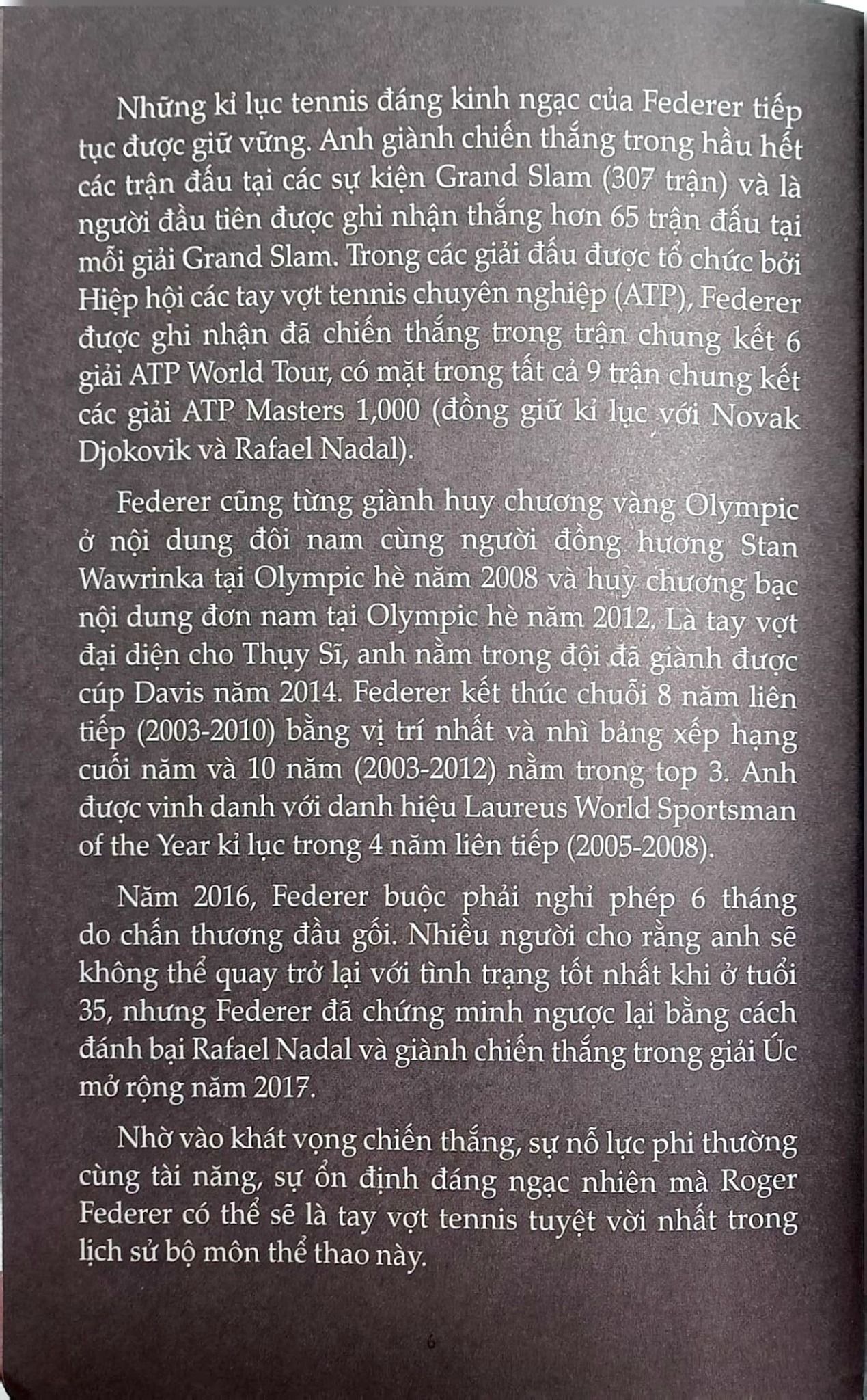 Những kỉ lục tennis đáng kinh ngạc của Federer tiếp tục được giữ vững. Anh giành chiến thắng trong hầu hết các trận đấu tại các sự kiện Grand Slam (307 trận) và là người đầu tiên được ghi nhận thắng hơn 65 trận đấu tại mỗi giải Grand Slam. Trong các giải đấu được tổ chức bởi Hiệp hội các tay vợt tennis chuyên nghiệp (ATP), Federer được ghi nhận đã chiến thắng trong trận chung kết 6 giải ATP World Tour, có mặt trong tất cả 9 trận chung kết các giải ATP Masters 1,000 (đồng giữ kỉ lục với Novak Djokovik và Rafael Nadal).

Federer cũng từng giành huy chương vàng Olympic ở nội dung đôi nam cùng người đồng hương Stan Wawrinka tại Olympic hè năm 2008 và huy chương bạc nội dung đơn nam tại Olympic hè năm 2012. Là tay vợt đại diện cho Thụy Sĩ, anh nằm trong đội đã giành được cúp Davis năm 2014. Federer kết thúc chuỗi 8 năm liên tiếp (2003-2010) bằng vị trí nhất và nhì bảng xếp hạng cuối năm và 10 năm (2003-2012) nằm trong top 3. Anh được vinh danh với danh hiệu Laureus World Sportsman of the Year kỉ lục trong 4 năm liên tiếp (2005-2008).

Năm 2016, Federer buộc phải nghỉ phép 6 tháng do chấn thương đầu gối. Nhiều người cho rằng anh sẽ không thể quay trở lại với tình trạng tốt nhất khi ở tuổi 35, nhưng Federer đã chứng minh ngược lại bằng cách đánh bại Rafael Nadal và giành chiến thắng trong giải Úc mở rộng năm 2017.

Nhờ vào khát vọng chiến thắng, sự nỗ lực phi thường cùng tài năng, sự ổn định đáng ngạc nhiên mà Roger Federer có thể sẽ là tay vợt tennis tuyệt vời nhất trong lịch sử bộ môn thể thao này.

6